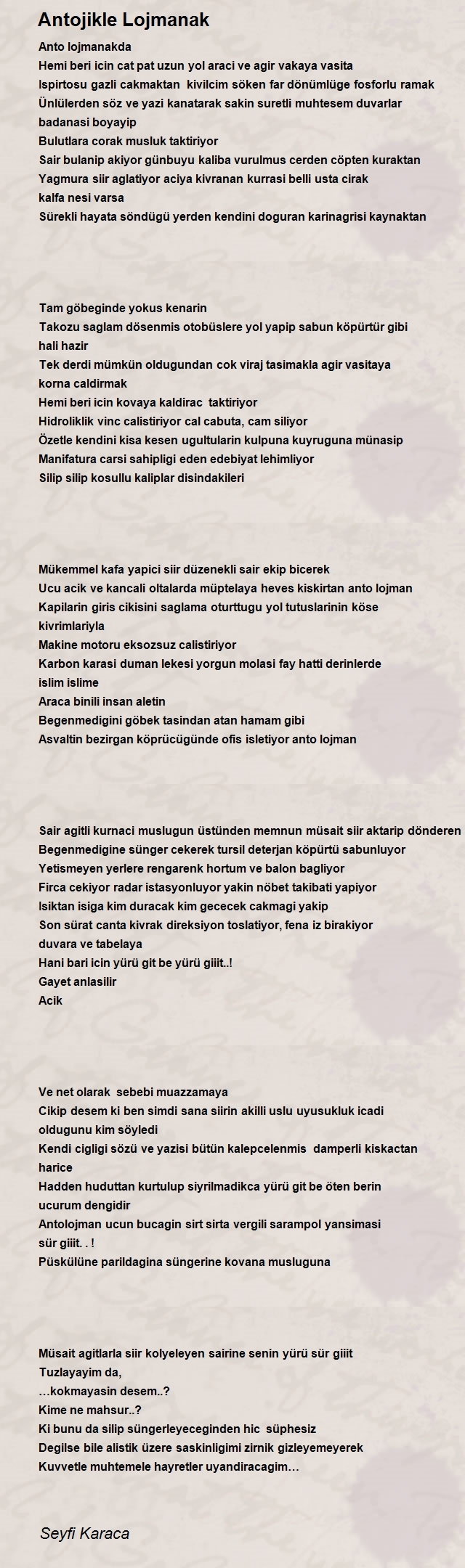 Antojikle Lojmanak

Anto lojmanakda
Hemi beri icin cat pat uzun yol araci ve agir vakaya vasita
Ispirtosu gazli cakmaktan kivilcim söken far dönümlüge fosforlu ramak
Ünlülerden söz ve yazi kanatarak sakin suretli muhtesem duvarlar badanasi boyayip
Bulutlara corak musluk taktiriyor
Sair bulanip akiyor günbuyu kaliba vurulmus cerden cöpten kuraktan
Yagmura siir aglatiyor aciya kivranan kurrasi belli usta cirak kalfa nesi varsa
Sürekli hayata söndügü yerden kendini doguran karinagrisi kaynaktan

Tam göbeginde yokus kenarin
Takozu saglam dösenmis otobüslere yol yapip sabun köpürtür gibi hali hazir
Tek derdi mümkün oldugundan cok viraj tasimakla agir vasitaya korna caldirmak
Hemi beri icin kovaya kaldirac taktiriyor
Hidroliklik vinc calistiriyor cal cabuta, cam siliyor
Özetle kendini kisa kesen ugultularin kulpuna kuyruguna münasip
Manifatura carsi sahipligi eden edebiyat lehimliyor
Silip silip kosullu kaliplar disindakileri

Mükemmel kafa yapici siir düzenekli sair ekip bicerek
Ucu acik ve kancali oltalarda müptelaya heves kiskirtan anto lojman
Kapilarin giris cikisini saglama oturttugu yol tutuslarinin köse kivrimlariyla
Makine motoru eksozsuz calistiriyor
Karbon karasi duman lekesi yorgun molasi fay hatti derinlerde islim islime
Araca binili insan aletin
Begenmedigini göbek tasindan atan hamam gibi
Asvaltin bezirgan köprücügünde ofis isletiyor anto lojman

Sair agitli kurnaci muslugun üstünden memnun müsait siir aktarip dönderen
Begenmedigine sünger cekerek tursil deterjan köpürtü sabunluyor
Yetismeyen yerlere rengarenk hortum ve balon bagliyor
Firca cekiyor radar istasyonluyor yakin nöbet takibati yapiyor
Isiktan isiga kim duracak kim gececek cakmagi yakip
Son sürat canta kivrak direksiyon toslatiyor, fena iz birakiyor duvara ve tabelaya
Hani bari icin yürü git be yürü giiit..!
Gayet anlasilir
Acik

Ve net olarak sebebi muazzamaya
Cikip desem ki ben simdi sana siirin akilli uslu uyusukluk icadi oldugunu kim söyledi
Kendi cigligi sözü ve yazisi bütün kalepcelenmis damperli kiskactan harice
Hadden huduttan kurtulup siyrilmadikca yürü git be öten berin ucurum dengidir
Antolojman ucun bucagin sirt sirta vergili sarampol yansimasi sür giiit. . !
Püskülüne parildagina süngerine kovana musluguna

Müsait agitlarla siir kolyeleyen sairine senin yürü sür giiit
Tuzlayayim da,
…kokmayasin desem..?
Kime ne mahsur..?
Ki bunu da silip süngerleyeceginden hic süphesiz
Degilse bile alistik üzere saskinligimi zirnik gizleyemeyerek
Kuvvetle muhtemele hayretler uyandiracagim…

Seyfi Karaca